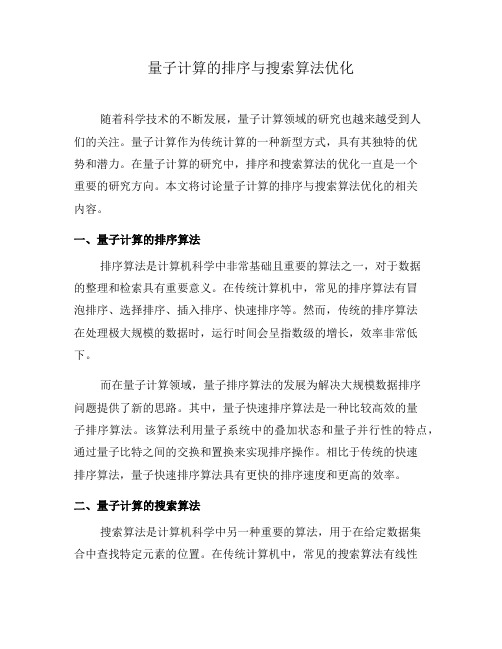 量子计算的排序与搜索算法优化

随着科学技术的不断发展，量子计算领域的研究也越来越受到人们的关注。量子计算作为传统计算的一种新型方式，具有其独特的优势和潜力。在量子计算的研究中，排序和搜索算法的优化一直是一个重要的研究方向。本文将讨论量子计算的排序与搜索算法优化的相关内容。

一、量子计算的排序算法

排序算法是计算机科学中非常基础且重要的算法之一，对于数据的整理和检索具有重要意义。在传统计算机中，常见的排序算法有冒泡排序、选择排序、插入排序、快速排序等。然而，传统的排序算法在处理极大规模的数据时，运行时间会呈指数级的增长，效率非常低下。

而在量子计算领域，量子排序算法的发展为解决大规模数据排序问题提供了新的思路。其中，量子快速排序算法是一种比较高效的量子排序算法。该算法利用量子系统中的叠加状态和量子并行性的特点，通过量子比特之间的交换和置换来实现排序操作。相比于传统的快速排序算法，量子快速排序算法具有更快的排序速度和更高的效率。

二、量子计算的搜索算法

搜索算法是计算机科学中另一种重要的算法，用于在给定数据集合中查找特定元素的位置。在传统计算机中，常见的搜索算法有线性